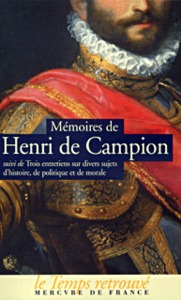 Mémoires de
Henri de Campion
suivi de Trois entretiens sur divers sujets d'histoire, de politique et de morale

le Temps retrouvé
MERCVRE DE FRANCE